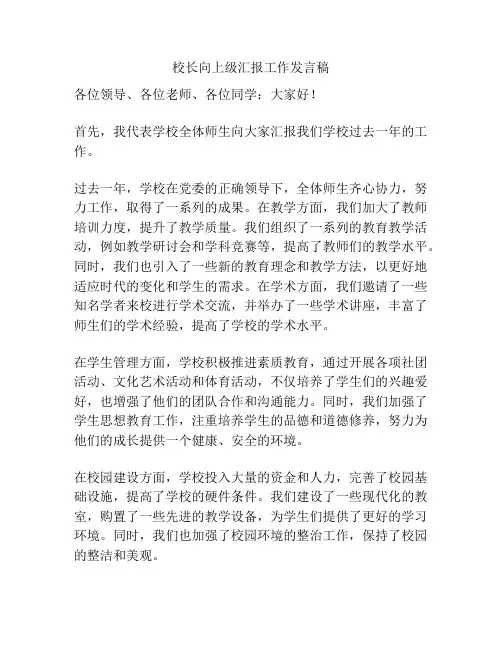 校长向上级汇报工作发言稿

各位领导、各位老师、各位同学：大家好！

首先，我代表学校全体师生向大家汇报我们学校过去一年的工作。

过去一年，学校在党委的正确领导下，全体师生齐心协力，努力工作，取得了一系列的成果。在教学方面，我们加大了教师培训力度，提升了教学质量。我们组织了一系列的教育教学活动，例如教学研讨会和学科竞赛等，提高了教师们的教学水平。同时，我们也引入了一些新的教育理念和教学方法，以更好地适应时代的变化和学生的需求。在学术方面，我们邀请了一些知名学者来校进行学术交流，并举办了一些学术讲座，丰富了师生们的学术经验，提高了学校的学术水平。

在学生管理方面，学校积极推进素质教育，通过开展各项社团活动、文化艺术活动和体育活动，不仅培养了学生们的兴趣爱好，也增强了他们的团队合作和沟通能力。同时，我们加强了学生思想教育工作，注重培养学生的品德和道德修养，努力为他们的成长提供一个健康、安全的环境。

在校园建设方面，学校投入大量的资金和人力，完善了校园基础设施，提高了学校的硬件条件。我们建设了一些现代化的教室，购置了一些先进的教学设备，为学生们提供了更好的学习环境。同时，我们也加强了校园环境的整治工作，保持了校园的整洁和美观。